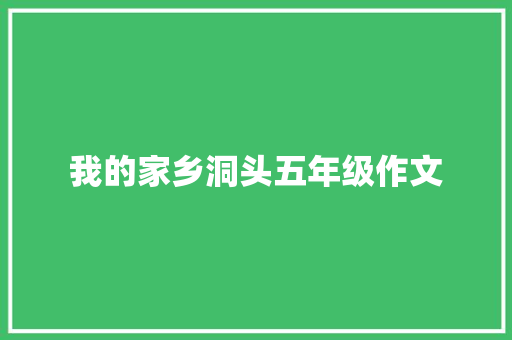 我的家乡洞头五年级作文